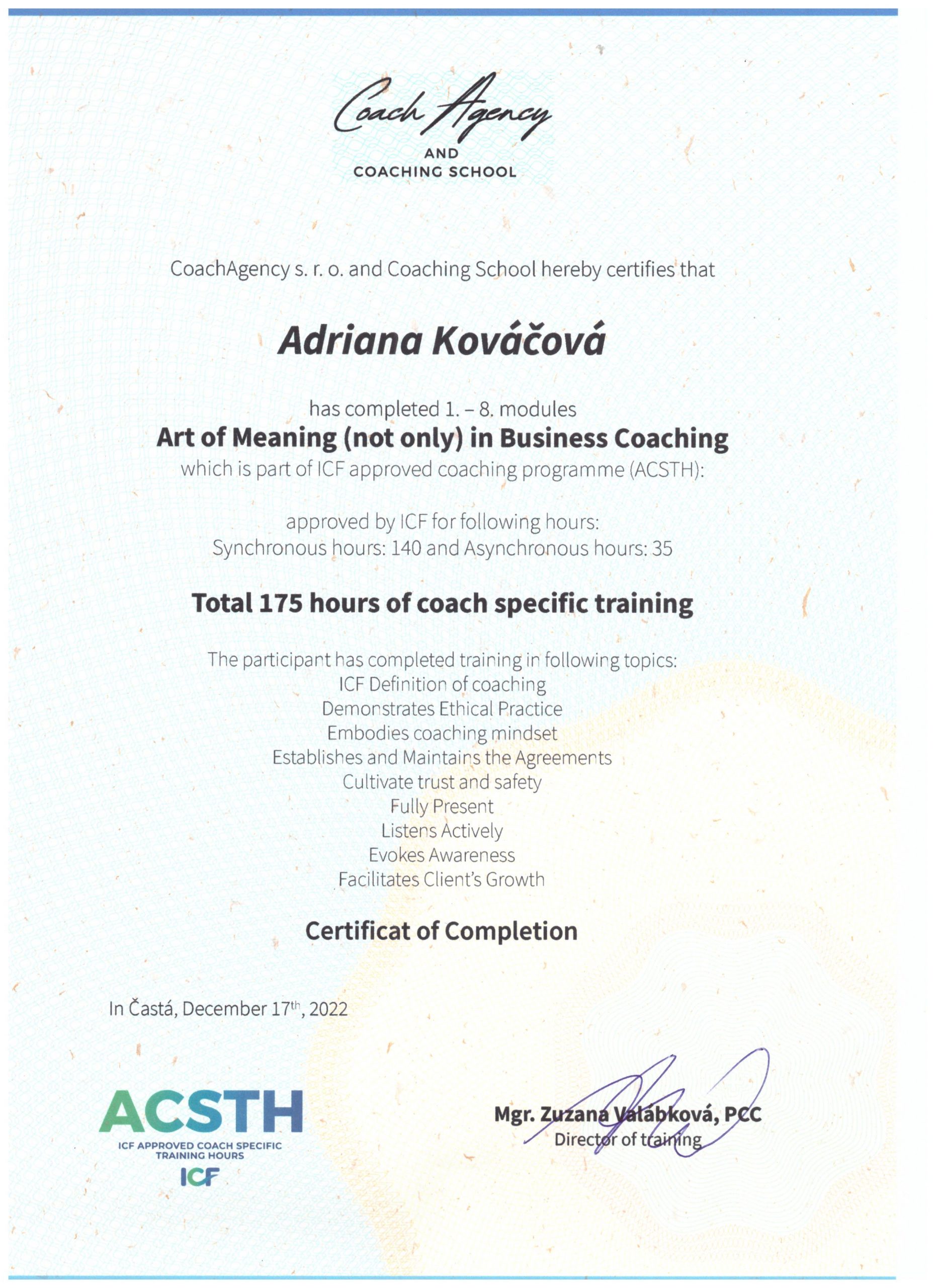 Coach Agency
AND
COACHING SCHOOL

CoachAgency s. r. o. and Coaching School hereby certifies that

Adriana Kováčová

has completed 1. – 8. modules
Art of Meaning (not only) in Business Coaching
which is part of ICF approved coaching programme (ACSTH):

approved by ICF for following hours:
Synchronous hours: 140 and Asynchronous hours: 35

Total 175 hours of coach specific training

The participant has completed training in following topics:
ICF Definition of coaching
Demonstrates Ethical Practice
Embodies coaching mindset
Establishes and Maintains the Agreements
Cultivate trust and safety
Fully Present
Listens Actively
Evokes Awareness
Facilitates Client's Growth

Certificat of Completion

In Častá, December 17$^{th}$, 2022

ACSTH
ICF APPROVED COACH SPECIFIC TRAINING HOURS
ICF

Mgr. Zuzana Valábková, PCC
Director of training